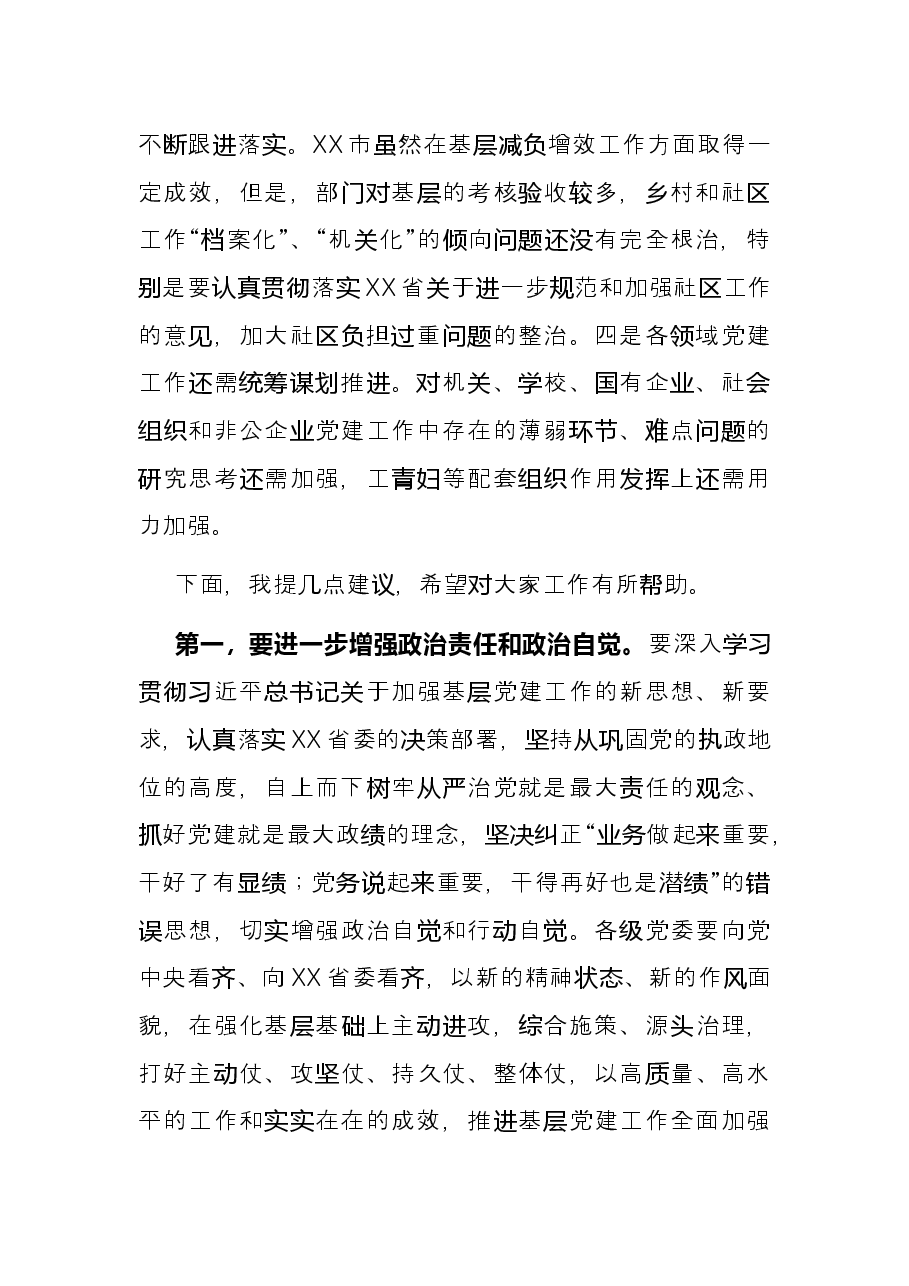 不断跟进落实。XX市虽然在基层减负增效工作方面取得一定成效，但是，部门对基层的考核验收较多，乡村和社区工作“档案化”、“机关化”的倾向问题还没有完全根治，特别是要认真贯彻落实XX省关于进一步规范和加强社区工作的意见，加大社区负担过重问题的整治。四是各领域党建工作还需统筹谋划推进。对机关、学校、国有企业、社会组织和非公企业党建工作中存在的薄弱环节、难点问题的研究思考还需加强，工青妇等配套组织作用发挥上还需用力加强。

下面，我提几点建议，希望对大家工作有所帮助。

第一，要进一步增强政治责任和政治自觉。要深入学习贯彻习近平总书记关于加强基层党建工作的新思想、新要求，认真落实XX省委的决策部署，坚持从巩固党的执政地位的高度，自上而下树牢从严治党就是最大责任的观念、抓好党建就是最大政绩的理念，坚决纠正“业务做起来重要，干好了有显绩；党务说起来重要，干得再好也是潜绩”的错误思想，切实增强政治自觉和行动自觉。各级党委要向党中央看齐、向XX省委看齐，以新的精神状态、新的作风面貌，在强化基层基础上主动进攻，综合施策、源头治理，打好主动仗、攻坚仗、持久仗、整体仗，以高质量、高水平的工作和实实在在的成效，推进基层党建工作全面加强